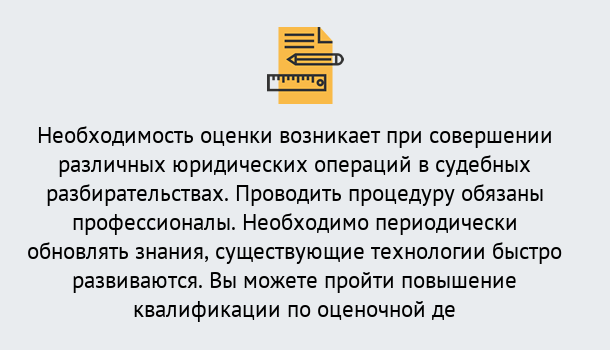 Необходимость оценки возникает при совершении различных юридических операций в судебных разбирательствах. Проводить процедуру обязаны профессионалы. Необходимо периодически обновлять знания, существующие технологии быстро развиваются. Вы можете пройти повышение квалификации по оценочной де